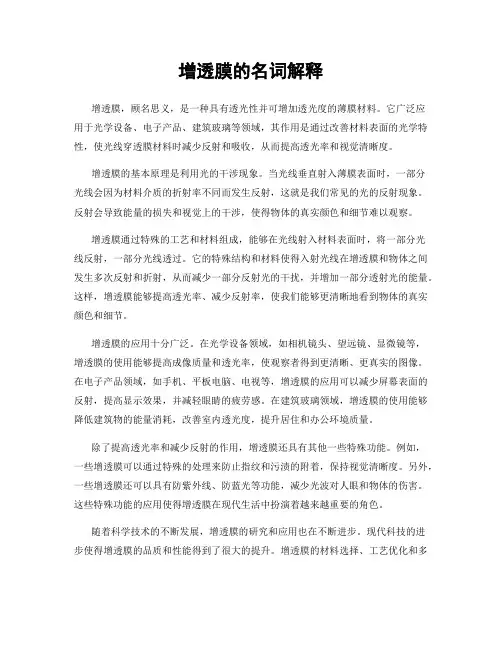 增透膜的名词解释

增透膜，顾名思义，是一种具有透光性并可增加透光度的薄膜材料。它广泛应用于光学设备、电子产品、建筑玻璃等领域，其作用是通过改善材料表面的光学特性，使光线穿透膜材料时减少反射和吸收，从而提高透光率和视觉清晰度。

增透膜的基本原理是利用光的干涉现象。当光线垂直射入薄膜表面时，一部分光线会因为材料介质的折射率不同而发生反射，这就是我们常见的光的反射现象。反射会导致能量的损失和视觉上的干涉，使得物体的真实颜色和细节难以观察。

增透膜通过特殊的工艺和材料组成，能够在光线射入材料表面时，将一部分光线反射，一部分光线透过。它的特殊结构和材料使得入射光线在增透膜和物体之间发生多次反射和折射，从而减少一部分反射光的干扰，并增加一部分透射光的能量。这样，增透膜能够提高透光率、减少反射率，使我们能够更清晰地看到物体的真实颜色和细节。

增透膜的应用十分广泛。在光学设备领域，如相机镜头、望远镜、显微镜等，增透膜的使用能够提高成像质量和透光率，使观察者得到更清晰、更真实的图像。在电子产品领域，如手机、平板电脑、电视等，增透膜的应用可以减少屏幕表面的反射，提高显示效果，并减轻眼睛的疲劳感。在建筑玻璃领域，增透膜的使用能够降低建筑物的能量消耗，改善室内透光度，提升居住和办公环境质量。

除了提高透光率和减少反射的作用，增透膜还具有其他一些特殊功能。例如，一些增透膜可以通过特殊的处理来防止指纹和污渍的附着，保持视觉清晰度。另外，一些增透膜还可以具有防紫外线、防蓝光等功能，减少光波对人眼和物体的伤害。这些特殊功能的应用使得增透膜在现代生活中扮演着越来越重要的角色。

随着科学技术的不断发展，增透膜的研究和应用也在不断进步。现代科技的进步使得增透膜的品质和性能得到了很大的提升。增透膜的材料选择、工艺优化和多